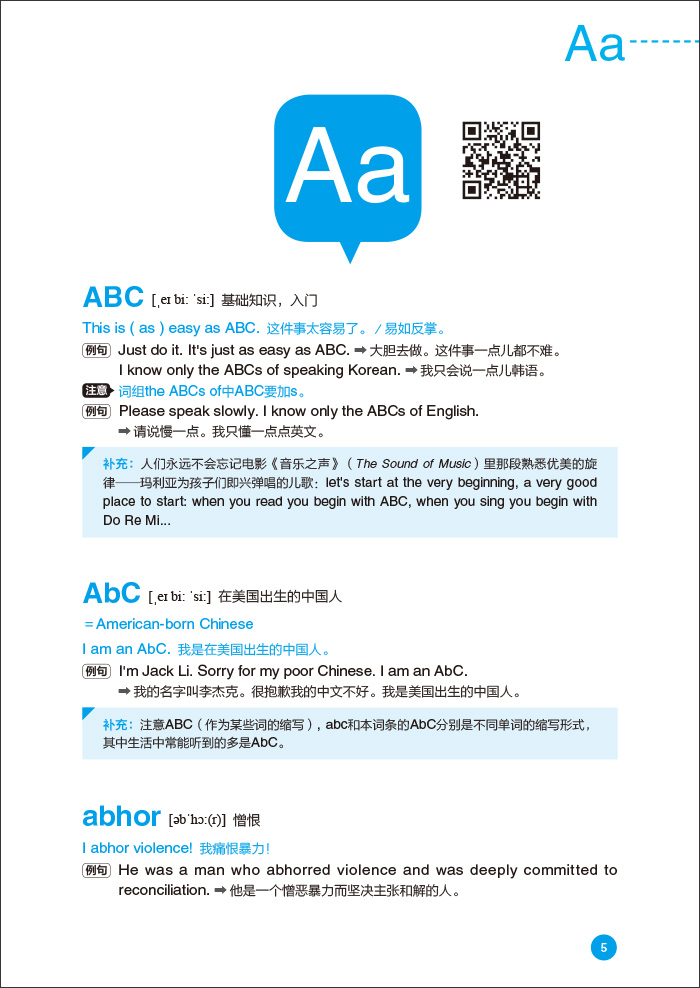 Aa

Aa

ABC [ˌeɪ biː ˈsiː] 基础知识，入门

This is ( as ) easy as ABC. 这件事太容易了。/ 易如反掌。

例句 Just do it. It's just as easy as ABC. ➡ 大胆去做。这件事一点儿都不难。
I know only the ABCs of speaking Korean. ➡ 我只会说一点儿韩语。

注意 词组the ABCs of中ABC要加s。

例句 Please speak slowly. I know only the ABCs of English.
➡ 请说慢一点。我只懂一点点英文。

补充：人们永远不会忘记电影《音乐之声》（The Sound of Music）里那段熟悉优美的旋律——玛利亚为孩子们即兴弹唱的儿歌：let's start at the very beginning, a very good place to start: when you read you begin with ABC, when you sing you begin with Do Re Mi...

AbC [ˌeɪ biː ˈsiː] 在美国出生的中国人

= American-born Chinese

I am an AbC. 我是在美国出生的中国人。

例句 I'm Jack Li. Sorry for my poor Chinese. I am an AbC.
➡ 我的名字叫李杰克。很抱歉我的中文不好。我是美国出生的中国人。

补充：注意ABC（作为某些词的缩写），abc和本词条的AbC分别是不同单词的缩写形式，其中生活中常能听到的多是AbC。

abhor [əbˈhɔː(r)] 憎恨

I abhor violence! 我痛恨暴力！

例句 He was a man who abhorred violence and was deeply committed to reconciliation. ➡ 他是一个憎恶暴力而坚决主张和解的人。

5